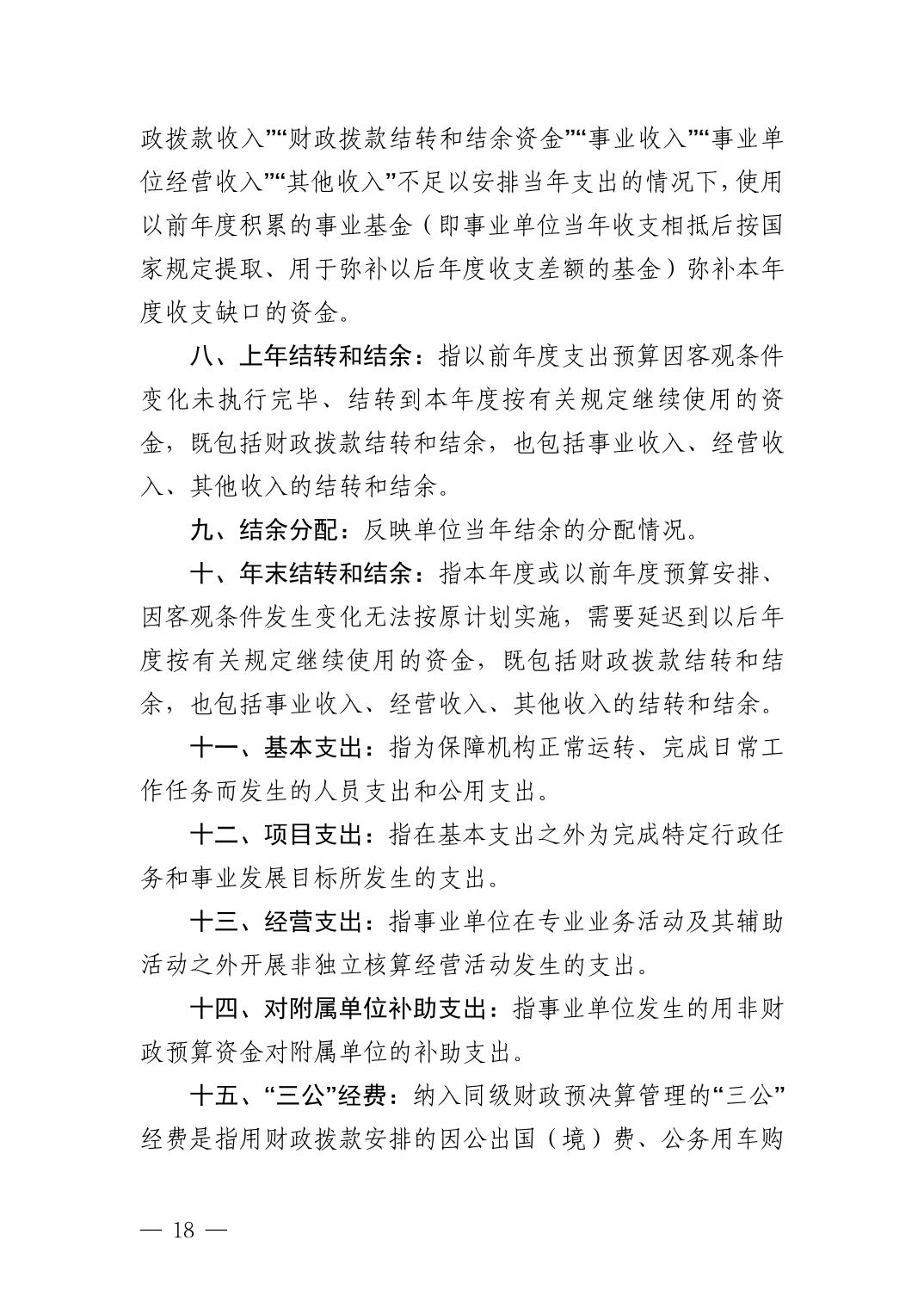 政拨款收入”“财政拨款结转和结余资金”“事业收入”“事业单位经营收入”“其他收入”不足以安排当年支出的情况下，使用以前年度积累的事业基金（即事业单位当年收支相抵后按国家规定提取、用于弥补以后年度收支差额的基金）弥补本年度收支缺口的资金。

八、上年结转和结余：指以前年度支出预算因客观条件变化未执行完毕、结转到本年度按有关规定继续使用的资金，既包括财政拨款结转和结余，也包括事业收入、经营收入、其他收入的结转和结余。

九、结余分配：反映单位当年结余的分配情况。

十、年末结转和结余：指本年度或以前年度预算安排、因客观条件发生变化无法按原计划实施，需要延迟到以后年度按有关规定继续使用的资金，既包括财政拨款结转和结余，也包括事业收入、经营收入、其他收入的结转和结余。

十一、基本支出：指为保障机构正常运转、完成日常工作任务而发生的人员支出和公用支出。

十二、项目支出：指在基本支出之外为完成特定行政任务和事业发展目标所发生的支出。

十三、经营支出：指事业单位在专业业务活动及其辅助活动之外开展非独立核算经营活动发生的支出。

十四、对附属单位补助支出：指事业单位发生的用非财政预算资金对附属单位的补助支出。

十五、“三公”经费：纳入同级财政预决算管理的“三公”经费是指用财政拨款安排的因公出国（境）费、公务用车购

— 18 —